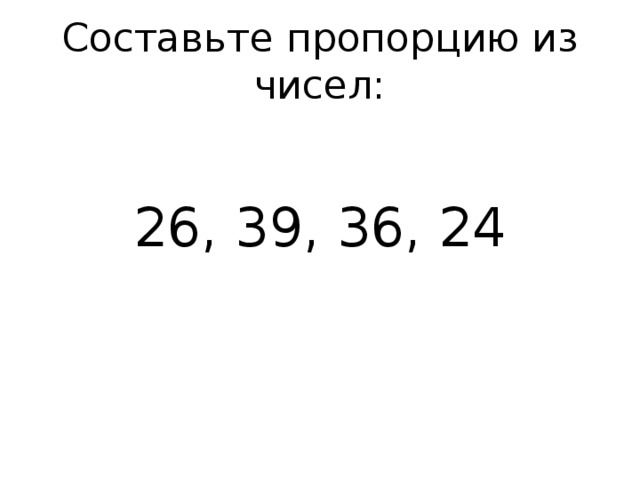 Составьте пропорцию из чисел:

26, 39, 36, 24